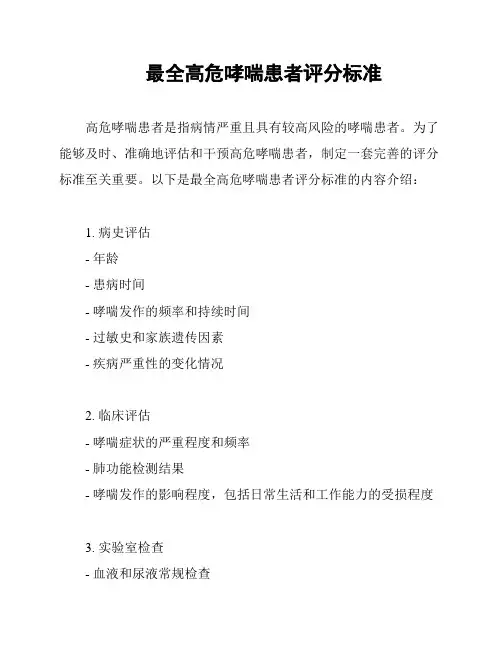 最全高危哮喘患者评分标准

高危哮喘患者是指病情严重且具有较高风险的哮喘患者。为了能够及时、准确地评估和干预高危哮喘患者，制定一套完善的评分标准至关重要。以下是最全高危哮喘患者评分标准的内容介绍：

1. 病史评估
- 年龄
- 患病时间
- 哮喘发作的频率和持续时间
- 过敏史和家族遗传因素
- 疾病严重性的变化情况

2. 临床评估
- 哮喘症状的严重程度和频率
- 肺功能检测结果
- 哮喘发作的影响程度，包括日常生活和工作能力的受损程度

3. 实验室检查
- 血液和尿液常规检查